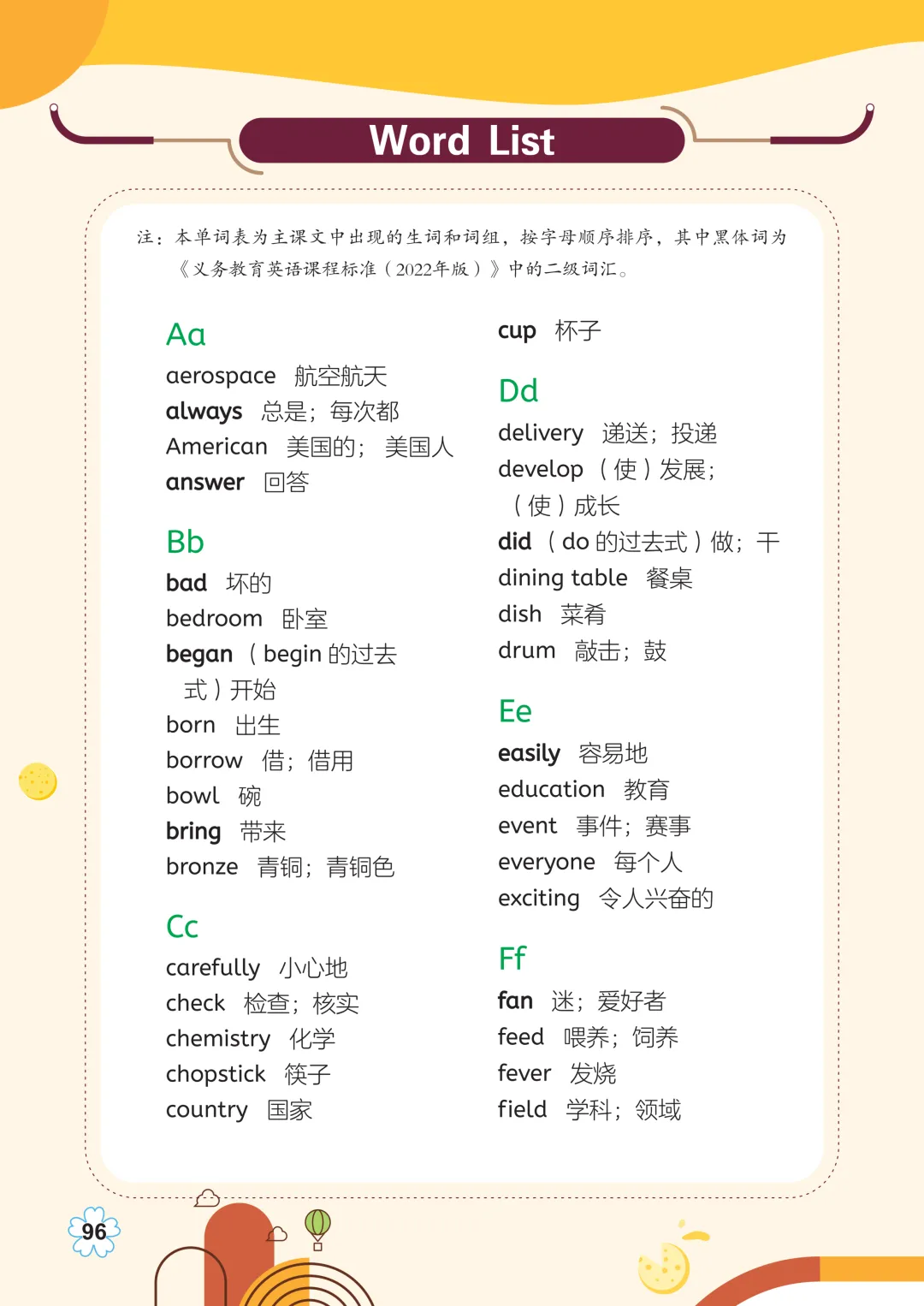 Word List

注：本单词表为主课文中出现的生词和词组，按字母顺序排序，其中黑体词为《义务教育英语课程标准（2022年版）》中的二级词汇。

Aa
aerospace 航空航天
always 总是；每次都
American 美国的；美国人
answer 回答

Bb
bad 坏的
bedroom 卧室
began （begin 的过去式）开始
born 出生
borrow 借；借用
bowl 碗
bring 带来
bronze 青铜；青铜色

Cc
carefully 小心地
check 检查；核实
chemistry 化学
chopstick 筷子
country 国家
cup 杯子

Dd
delivery 递送；投递
develop （使）发展；（使）成长
did （do 的过去式）做；干
dining table 餐桌
dish 菜肴
drum 敲击；鼓

Ee
easily 容易地
education 教育
event 事件；赛事
everyone 每个人
exciting 令人兴奋的

Ff
fan 迷；爱好者
feed 喂养；饲养
fever 发烧
field 学科；领域

96